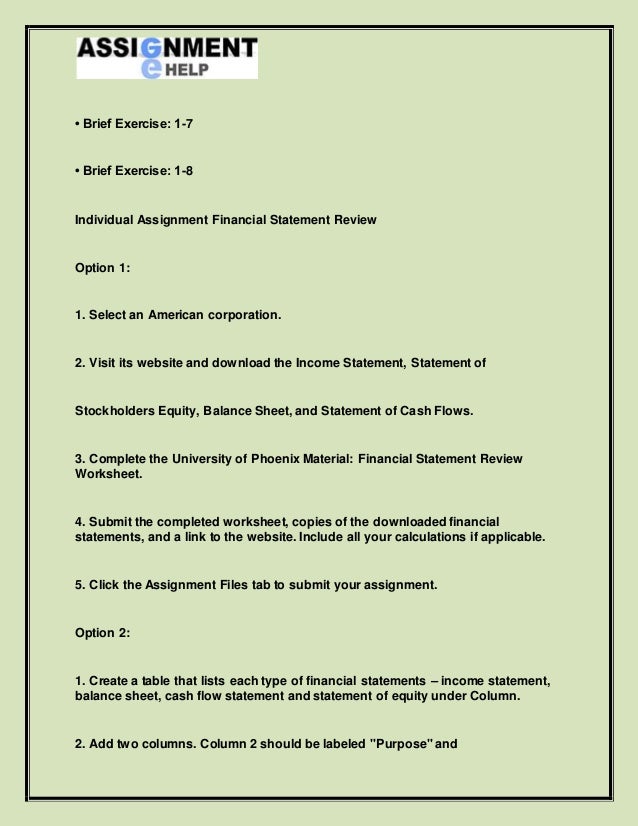 ASSIGNMENT
e HELP

• Brief Exercise: 1-7

• Brief Exercise: 1-8

Individual Assignment Financial Statement Review

Option 1:

1. Select an American corporation.

2. Visit its website and download the Income Statement, Statement of

Stockholders Equity, Balance Sheet, and Statement of Cash Flows.

3. Complete the University of Phoenix Material: Financial Statement Review Worksheet.

4. Submit the completed worksheet, copies of the downloaded financial statements, and a link to the website. Include all your calculations if applicable.

5. Click the Assignment Files tab to submit your assignment.

Option 2:

1. Create a table that lists each type of financial statements – income statement, balance sheet, cash flow statement and statement of equity under Column.

2. Add two columns. Column 2 should be labeled "Purpose" and